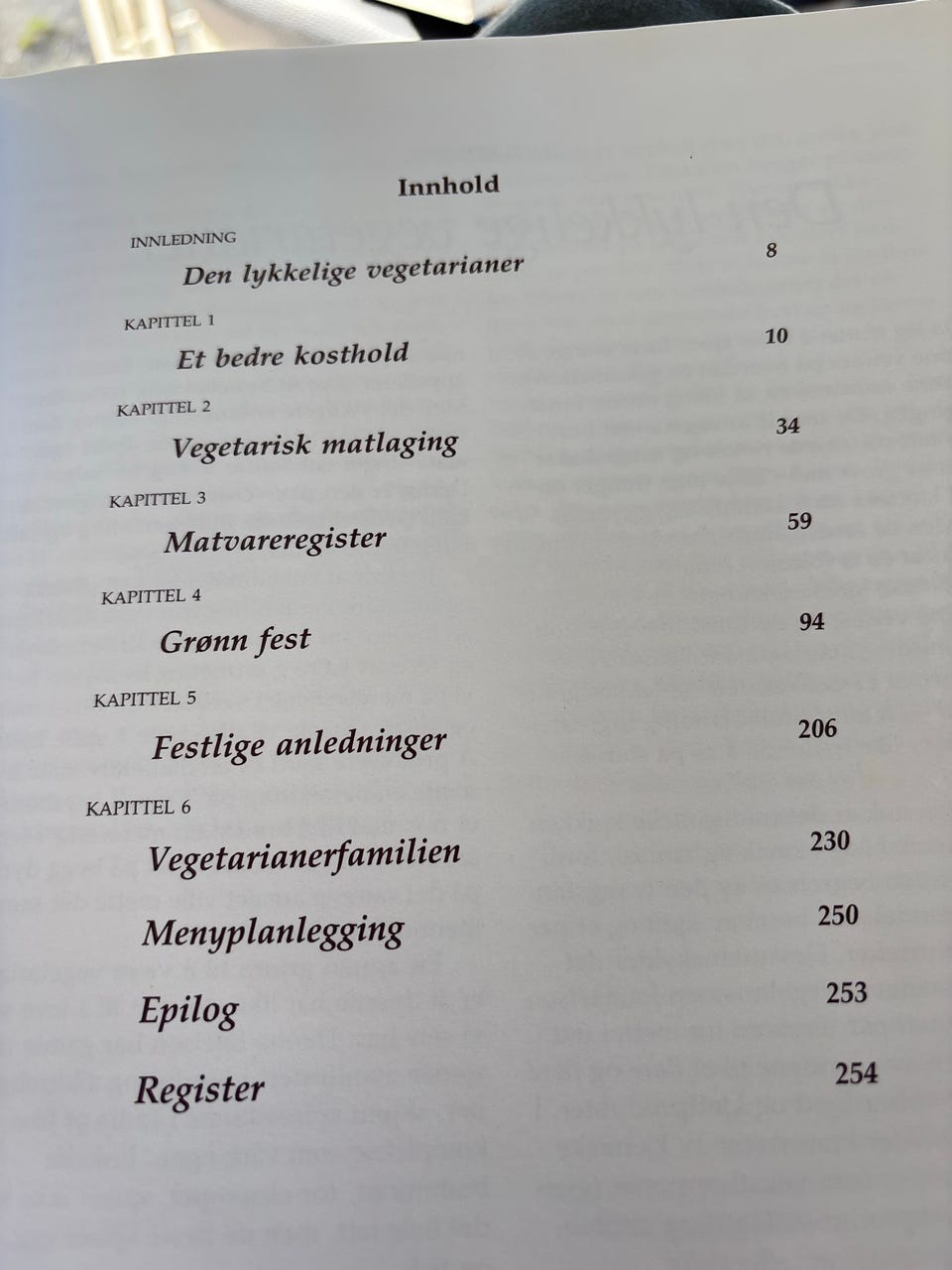 Innhold

INNLEDNING
Den lykkelige vegetarianer 8

KAPITTEL 1
Et bedre kosthold 10

KAPITTEL 2
Vegetarisk matlaging 34

KAPITTEL 3
Matvareregister 59

KAPITTEL 4
Grønn fest 94

KAPITTEL 5
Festlige anledninger 206

KAPITTEL 6
Vegetarianerfamilien 230

Menyplanlegging 250

Epilog 253

Register 254